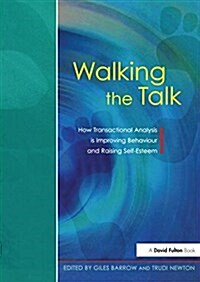 Walking the Talk

How Transactional Analysis is Improving Behaviour and Raising Self-Esteem

A David Fulton Book

EDITED BY GILES BARROW AND TRUDI NEWTON